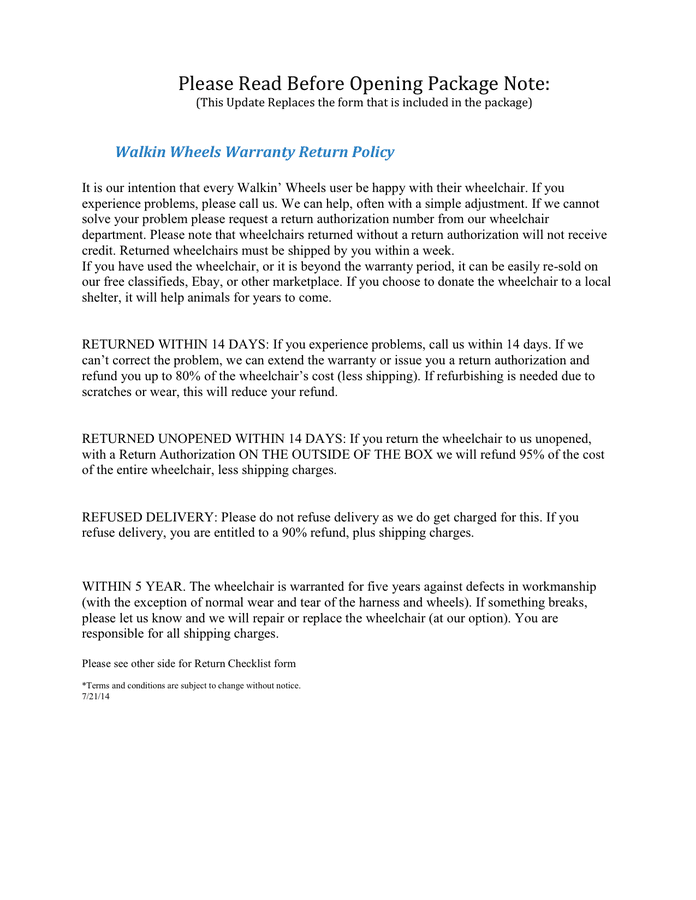 Please Read Before Opening Package Note:
(This Update Replaces the form that is included in the package)

Walkin Wheels Warranty Return Policy

It is our intention that every Walkin' Wheels user be happy with their wheelchair. If you experience problems, please call us. We can help, often with a simple adjustment. If we cannot solve your problem please request a return authorization number from our wheelchair department. Please note that wheelchairs returned without a return authorization will not receive credit. Returned wheelchairs must be shipped by you within a week.
If you have used the wheelchair, or it is beyond the warranty period, it can be easily re-sold on our free classifieds, Ebay, or other marketplace. If you choose to donate the wheelchair to a local shelter, it will help animals for years to come.

RETURNED WITHIN 14 DAYS: If you experience problems, call us within 14 days. If we can't correct the problem, we can extend the warranty or issue you a return authorization and refund you up to 80% of the wheelchair's cost (less shipping). If refurbishing is needed due to scratches or wear, this will reduce your refund.

RETURNED UNOPENED WITHIN 14 DAYS: If you return the wheelchair to us unopened, with a Return Authorization ON THE OUTSIDE OF THE BOX we will refund 95% of the cost of the entire wheelchair, less shipping charges.

REFUSED DELIVERY: Please do not refuse delivery as we do get charged for this. If you refuse delivery, you are entitled to a 90% refund, plus shipping charges.

WITHIN 5 YEAR. The wheelchair is warranted for five years against defects in workmanship (with the exception of normal wear and tear of the harness and wheels). If something breaks, please let us know and we will repair or replace the wheelchair (at our option). You are responsible for all shipping charges.

Please see other side for Return Checklist form

*Terms and conditions are subject to change without notice.
7/21/14